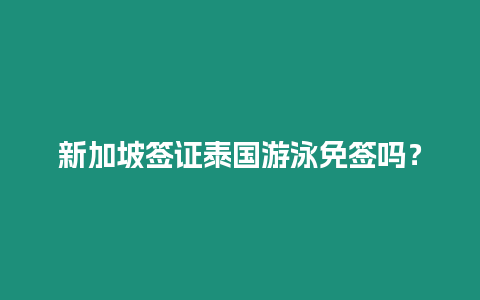 新加坡签证泰国游泳免签吗？